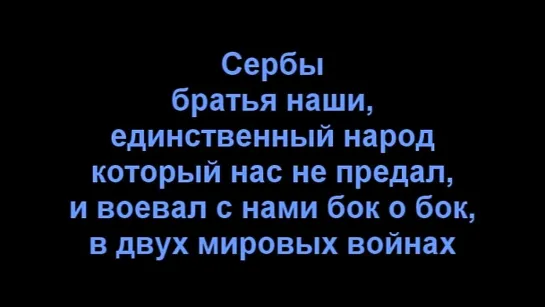 Сербы
братья наши,
единственный народ
который нас не предал,
и воевал с нами бок о бок,
в двух мировых войнах